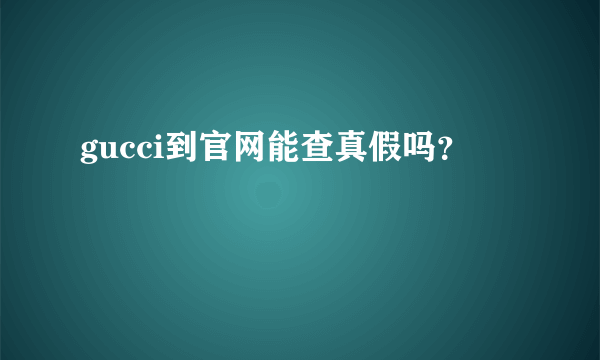 gucci到官网能查真假吗?